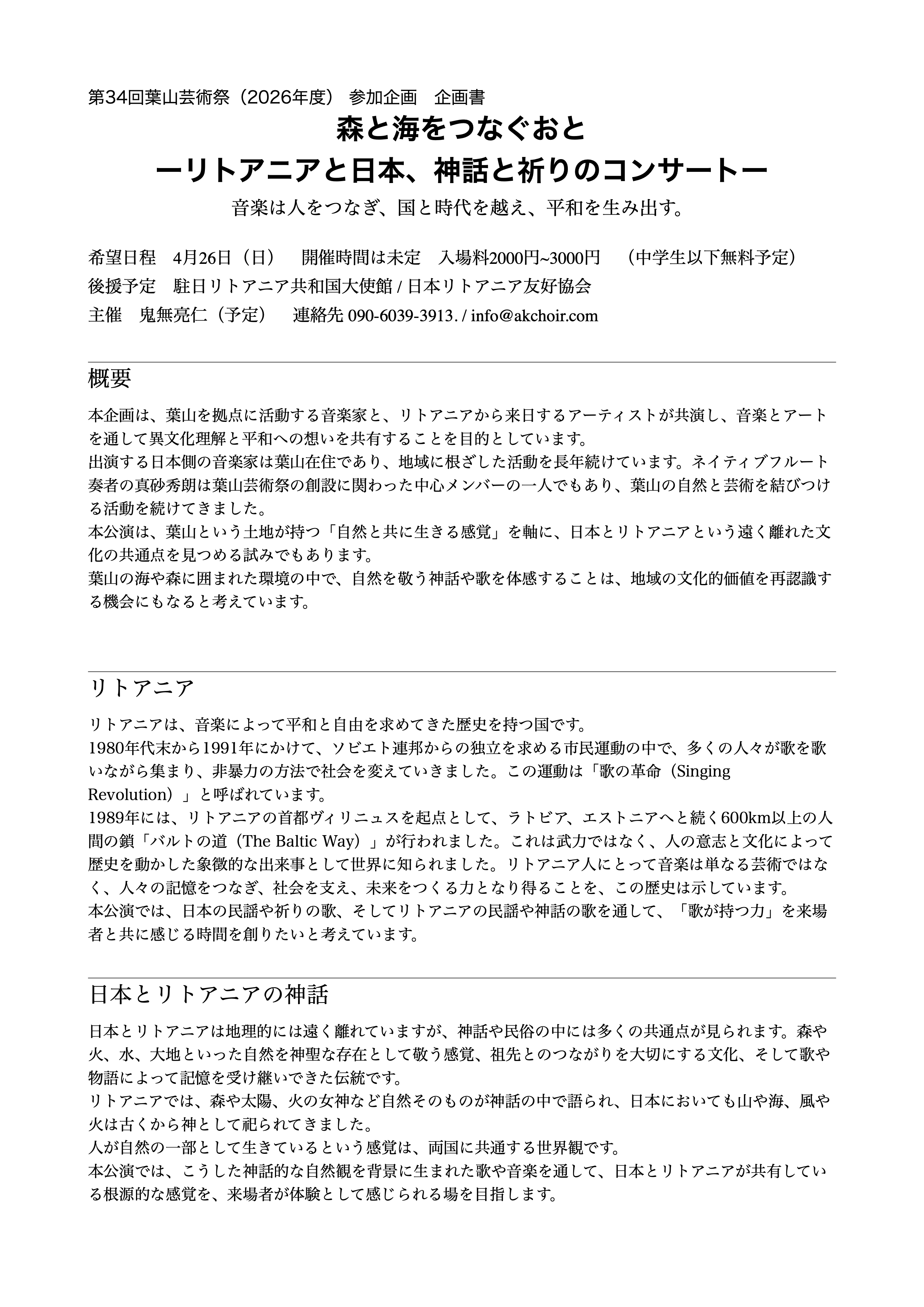 第34回葉山芸術祭（2026年度） 参加企画　企画書

森と海をつなぐおと
ーリトアニアと日本、神話と祈りのコンサートー

音楽は人をつなぎ、国と時代を越え、平和を生み出す。

希望日程　4月26日（日）　開催時間は未定　入場料2000円~3000円　（中学生以下無料予定）
後援予定　駐日リトアニア共和国大使館 / 日本リトアニア友好協会
主催　鬼無亮仁（予定）　連絡先 090-6039-3913. / info@akchoir.com

概要

本企画は、葉山を拠点に活動する音楽家と、リトアニアから来日するアーティストが共演し、音楽とアートを通して異文化理解と平和への想いを共有することを目的としています。
出演する日本側の音楽家は葉山在住であり、地域に根ざした活動を長年続けています。ネイティブフルート奏者の真砂秀朗は葉山芸術祭の創設に関わった中心メンバーの一人でもあり、葉山の自然と芸術を結びつける活動を続けてきました。
本公演は、葉山という土地が持つ「自然と共に生きる感覚」を軸に、日本とリトアニアという遠く離れた文化の共通点を見つめる試みでもあります。
葉山の海や森に囲まれた環境の中で、自然を敬う神話や歌を体感することは、地域の文化的価値を再認識する機会にもなると考えています。

リトアニア

リトアニアは、音楽によって平和と自由を求めてきた歴史を持つ国です。
1980年代末から1991年にかけて、ソビエト連邦からの独立を求める市民運動の中で、多くの人々が歌を歌いながら集まり、非暴力の方法で社会を変えていきました。この運動は「歌の革命（Singing Revolution）」と呼ばれています。
1989年には、リトアニアの首都ヴィリニュスを起点として、ラトビア、エストニアへと続く600km以上の人間の鎖「バルトの道（The Baltic Way）」が行われました。これは武力ではなく、人の意志と文化によって歴史を動かした象徴的な出来事として世界に知られました。リトアニア人にとって音楽は単なる芸術ではなく、人々の記憶をつなぎ、社会を支え、未来をつくる力となり得ることを、この歴史は示しています。
本公演では、日本の民謡や祈りの歌、そしてリトアニアの民謡や神話の歌を通して、「歌が持つ力」を来場者と共に感じる時間を創りたいと考えています。

日本とリトアニアの神話

日本とリトアニアは地理的には遠く離れていますが、神話や民俗の中には多くの共通点が見られます。森や火、水、大地といった自然を神聖な存在として敬う感覚、祖先とのつながりを大切にする文化、そして歌や物語によって記憶を受け継いできた伝統です。
リトアニアでは、森や太陽、火の女神など自然そのものが神話の中で語られ、日本においても山や海、風や火は古くから神として祀られてきました。
人が自然の一部として生きているという感覚は、両国に共通する世界観です。
本公演では、こうした神話的な自然観を背景に生まれた歌や音楽を通して、日本とリトアニアが共有している根源的な感覚を、来場者が体験として感じられる場を目指します。